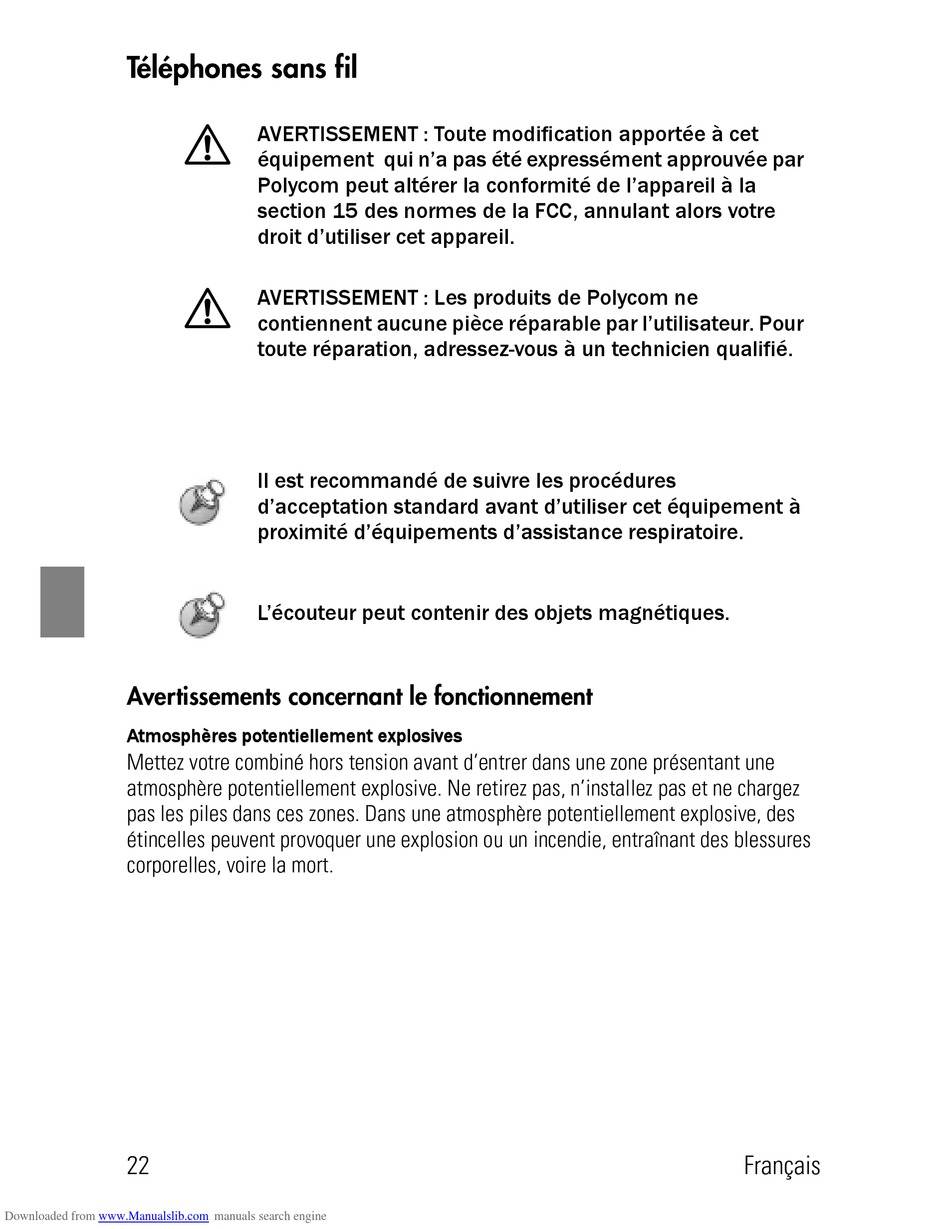 Téléphones sans fil

AVERTISSEMENT : Toute modification apportée à cet équipement  qui n'a pas été expressément approuvée par Polycom peut altérer la conformité de l'appareil à la section 15 des normes de la FCC, annulant alors votre droit d'utiliser cet appareil.

AVERTISSEMENT : Les produits de Polycom ne contiennent aucune pièce réparable par l'utilisateur. Pour toute réparation, adressez-vous à un technicien qualifié.

Il est recommandé de suivre les procédures d'acceptation standard avant d'utiliser cet équipement à proximité d'équipements d'assistance respiratoire.

L'écouteur peut contenir des objets magnétiques.

Avertissements concernant le fonctionnement

Atmosphères potentiellement explosives
Mettez votre combiné hors tension avant d'entrer dans une zone présentant une atmosphère potentiellement explosive. Ne retirez pas, n'installez pas et ne chargez pas les piles dans ces zones. Dans une atmosphère potentiellement explosive, des étincelles peuvent provoquer une explosion ou un incendie, entraînant des blessures corporelles, voire la mort.

22
Français

Downloaded from www.Manualslib.com manuals search engine